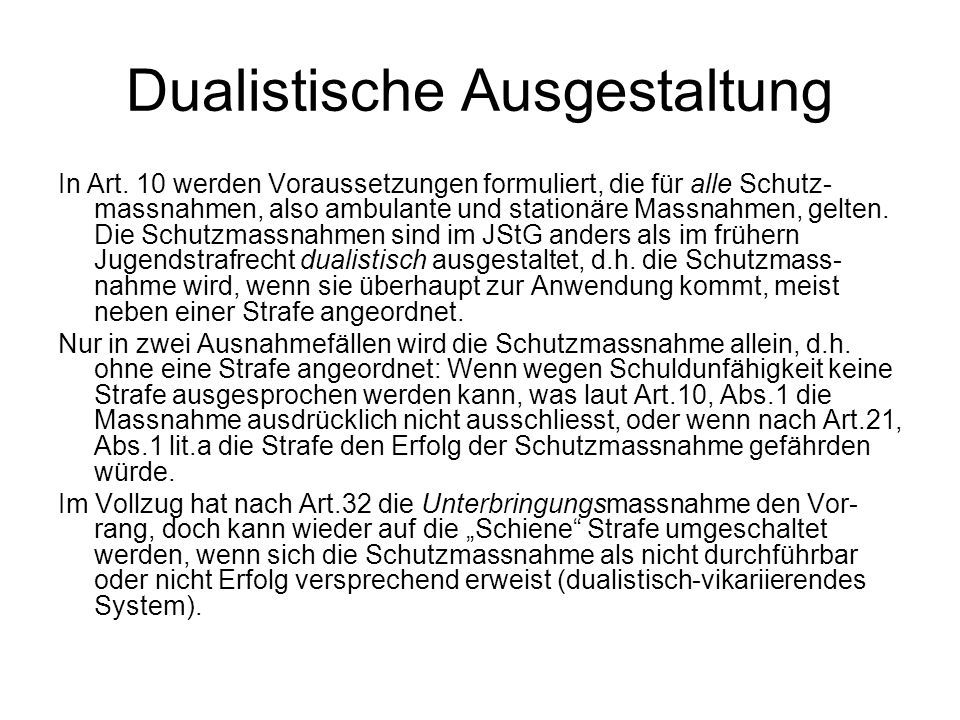 Dualistische Ausgestaltung

In Art. 10 werden Voraussetzungen formuliert, die für alle Schutzmassnahmen, also ambulante und stationäre Massnahmen, gelten. Die Schutzmassnahmen sind im JStG anders als im frühern Jugendstrafrecht dualistisch ausgestaltet, d.h. die Schutzmassnahme wird, wenn sie überhaupt zur Anwendung kommt, meist neben einer Strafe angeordnet.

Nur in zwei Ausnahmefällen wird die Schutzmassnahme allein, d.h. ohne eine Strafe angeordnet: Wenn wegen Schuldunfähigkeit keine Strafe ausgesprochen werden kann, was laut Art.10, Abs.1 die Massnahme ausdrücklich nicht ausschliesst, oder wenn nach Art.21, Abs.1 lit.a die Strafe den Erfolg der Schutzmassnahme gefährden würde.

Im Vollzug hat nach Art.32 die Unterbringungsmassnahme den Vorrang, doch kann wieder auf die „Schiene“ Strafe umgeschaltet werden, wenn sich die Schutzmassnahme als nicht durchführbar oder nicht Erfolg versprechend erweist (dualistisch-vikariierendes System).